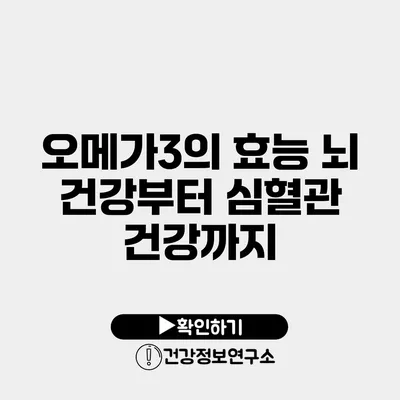 오메가3의 효능 뇌 건강부터 심혈관 건강까지

▶확인하기

건강정보연구소